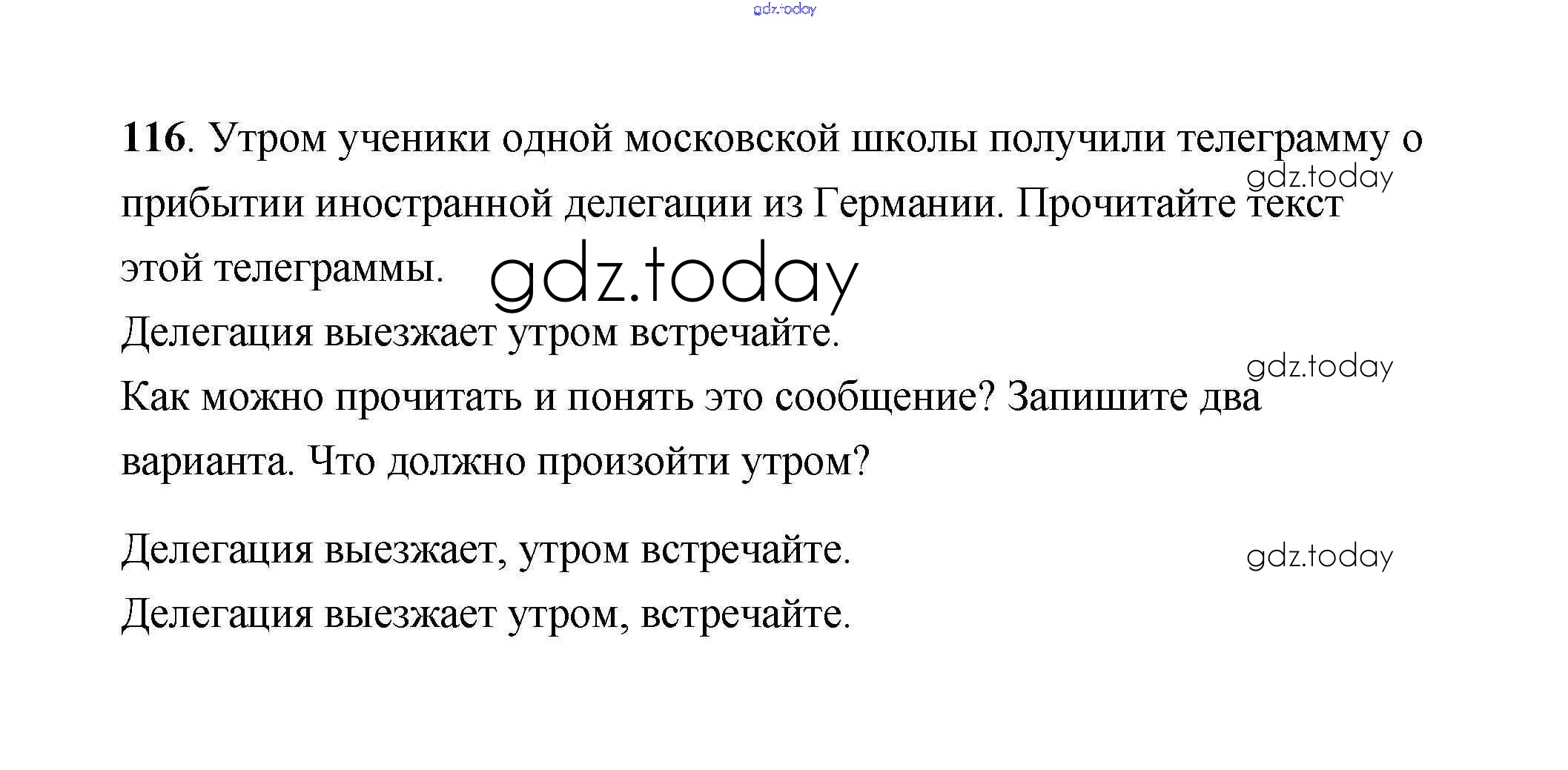 116. Утром ученики одной московской школы получили телеграмму о прибытии иностранной делегации из Германии. Прочитайте текст этой телеграммы.

Делегация выезжает утром встречайте.

Как можно прочитать и понять это сообщение? Запишите два варианта. Что должно произойти утром?

Делегация выезжает, утром встречайте.

Делегация выезжает утром, встречайте.

gdz.today